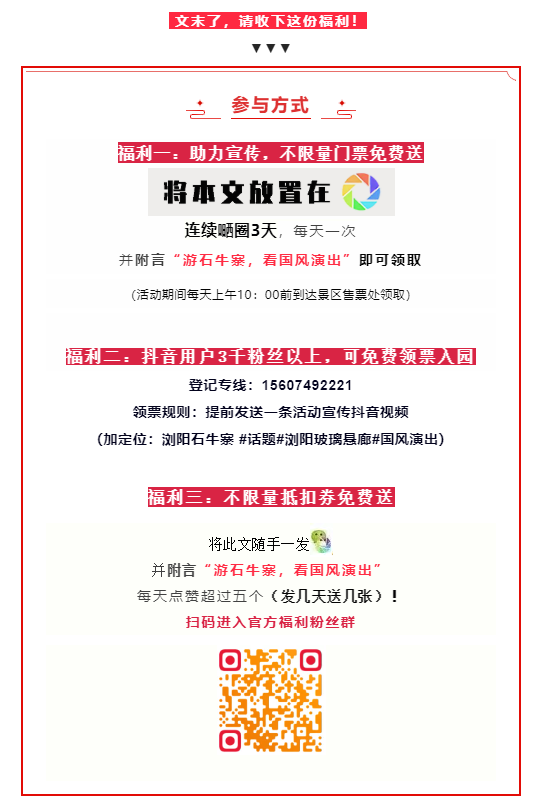 文末了，请收下这份福利！

▼▼▼

参与方式

福利一：助力宣传，不限量门票免费送

将本文放置在

连续晒圈3天，每天一次

并附言“游石牛寨，看国风演出”即可领取

(活动期间每天上午10：00前到达景区售票处领取)

福利二：抖音用户3千粉丝以上，可免费领票入园

登记专线：15607492221

领票规则：提前发送一条活动宣传抖音视频

（加定位：浏阳石牛寨 #话题#浏阳玻璃悬廊#国风演出）

福利三：不限量抵扣券免费送

将此文随手一发

并附言“游石牛寨，看国风演出”

每天点赞超过五个（发几天送几张）！

扫码进入官方福利粉丝群